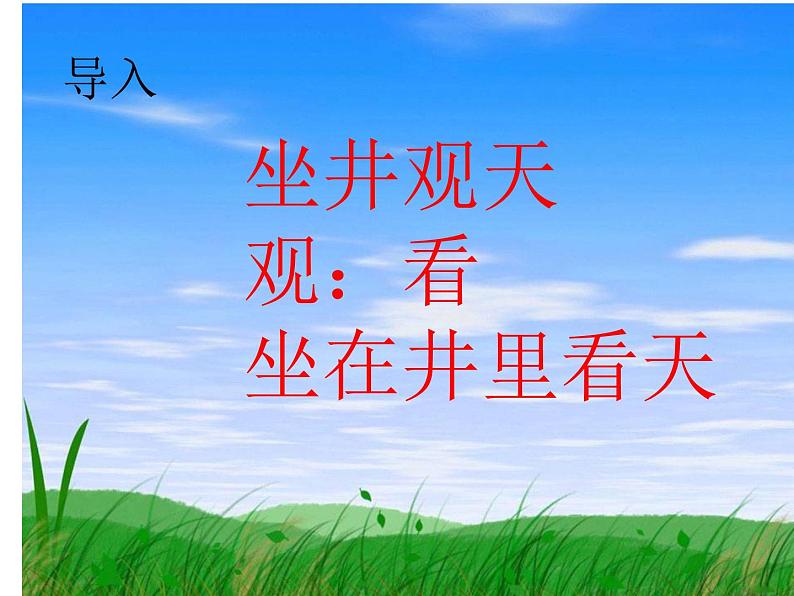 导入

坐井观天
观：看
坐在井里看天